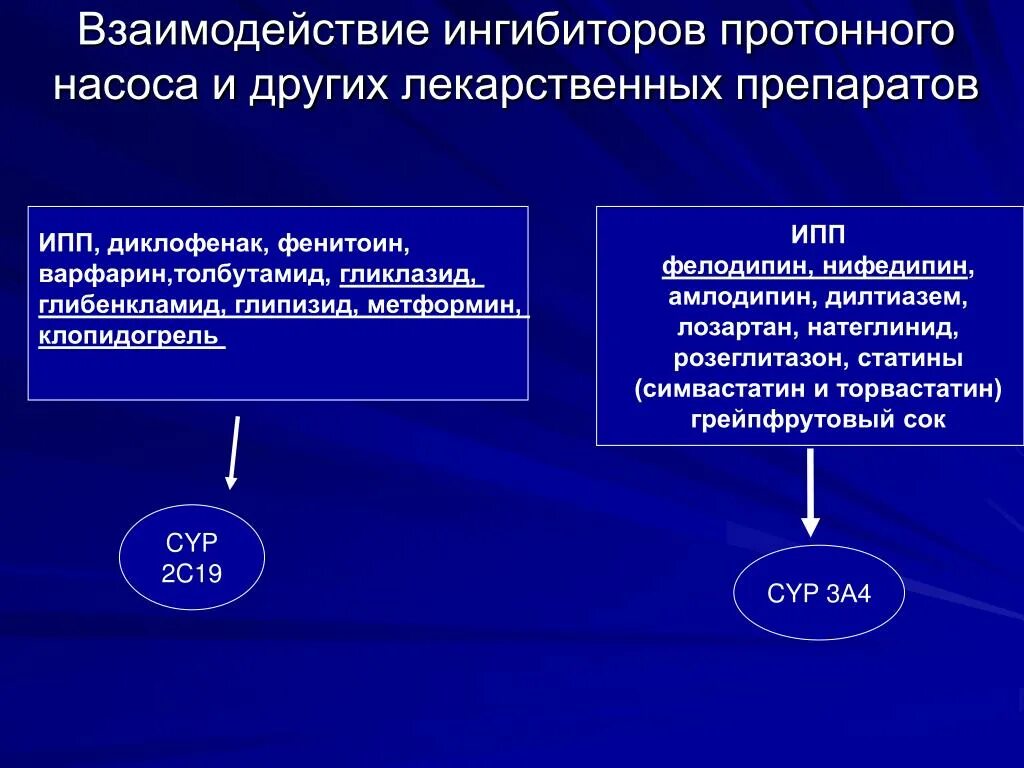 Взаимодействие ингибиторов протонного насоса и других лекарственных препаратов

ИПП, диклофенак, фенитоин, варфарин,толбутамид, гликлазид, глибенкламид, глипизид, метформин, клопидогрель

CYP 2C19

ИПП
фелодипин, нифедипин, амлодипин, дилтиазем, лозартан, натеглинид, розеглитазон, статины (симвастатин и торвастатин) грейпфрутовый сок

CYP 3A4